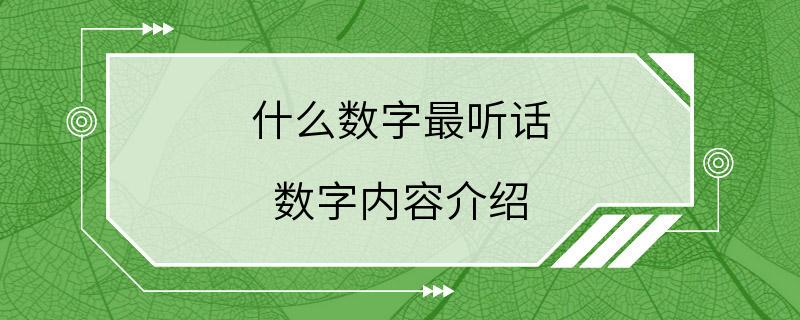 什么数字最听话

数字内容介绍